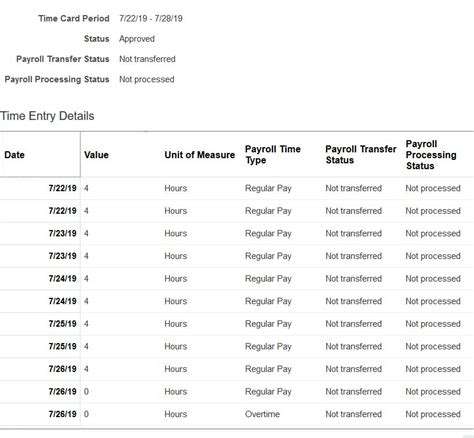 Time Card Period 7/22/19 - 7/28/19

Status Approved

Payroll Transfer Status Not transferred

Payroll Processing Status Not processed

Time Entry Details

| Date | Value | Unit of Measure | Payroll Time Type | Payroll Transfer Status | Payroll Processing Status |
|---|---|---|---|---|---|
| 7/22/19 | 4 | Hours | Regular Pay | Not transferred | Not processed |
| 7/22/19 | 4 | Hours | Regular Pay | Not transferred | Not processed |
| 7/23/19 | 4 | Hours | Regular Pay | Not transferred | Not processed |
| 7/23/19 | 4 | Hours | Regular Pay | Not transferred | Not processed |
| 7/24/19 | 4 | Hours | Regular Pay | Not transferred | Not processed |
| 7/24/19 | 4 | Hours | Regular Pay | Not transferred | Not processed |
| 7/25/19 | 4 | Hours | Regular Pay | Not transferred | Not processed |
| 7/25/19 | 4 | Hours | Regular Pay | Not transferred | Not processed |
| 7/26/19 | 4 | Hours | Regular Pay | Not transferred | Not processed |
| 7/26/19 | 0 | Hours | Regular Pay | Not transferred | Not processed |
| 7/26/19 | 0 | Hours | Overtime | Not transferred | Not processed |